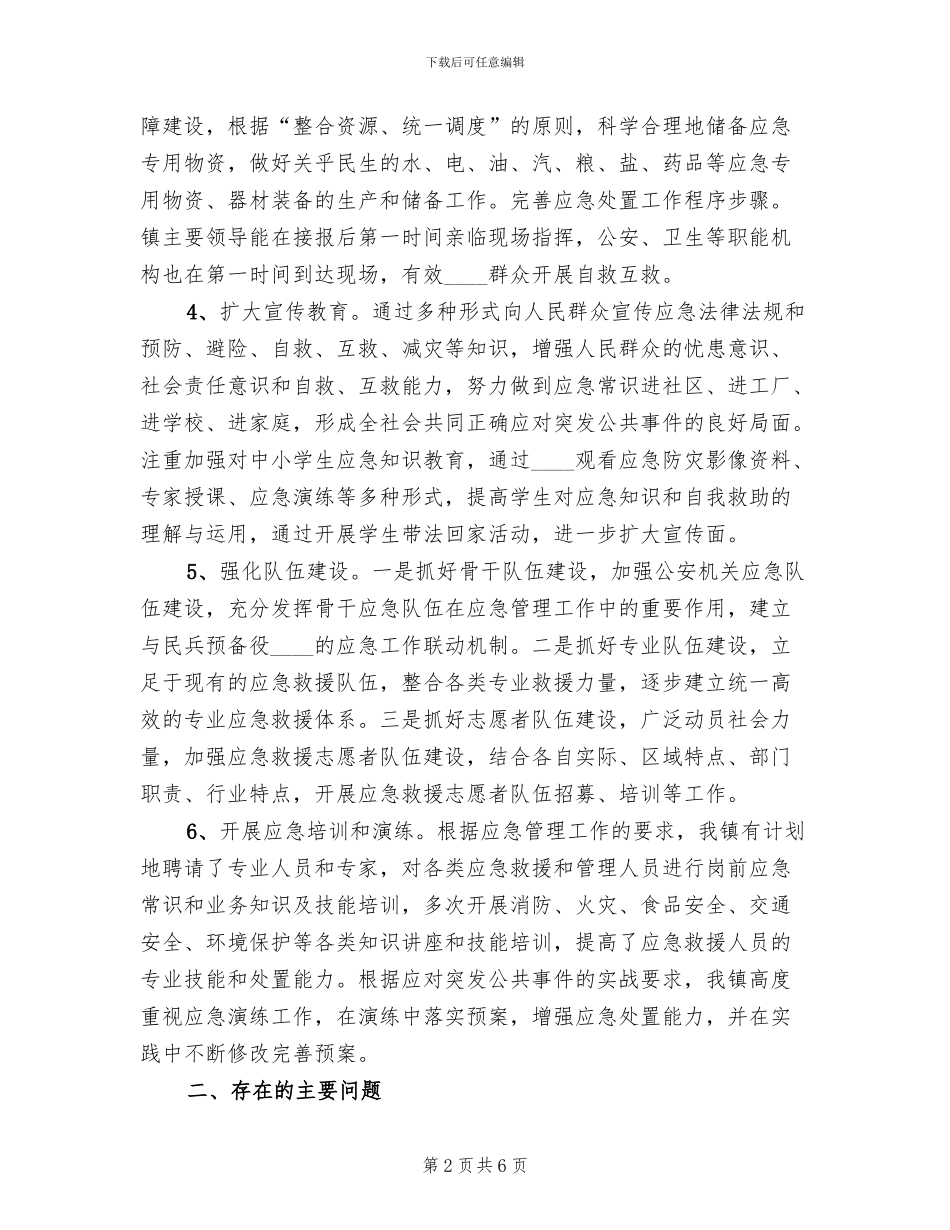 下载后可任意编辑

障建设，根据“整合资源、统一调度”的原则，科学合理地储备应急专用物资，做好关乎民生的水、电、油、汽、粮、盐、药品等应急专用物资、器材装备的生产和储备工作。完善应急处置工作程序步骤。镇主要领导能在接报后第一时间亲临现场指挥，公安、卫生等职能机构也在第一时间到达现场，有效____群众开展自救互救。

4、扩大宣传教育。通过多种形式向人民群众宣传应急法律法规和预防、避险、自救、互救、减灾等知识，增强人民群众的忧患意识、社会责任意识和自救、互救能力，努力做到应急常识进社区、进工厂、进学校、进家庭，形成全社会共同正确应对突发公共事件的良好局面。注重加强对中小学生应急知识教育，通过____观看应急防灾影像资料、专家授课、应急演练等多种形式，提高学生对应急知识和自我救助的理解与运用，通过开展学生带法回家活动，进一步扩大宣传面。

5、强化队伍建设。一是抓好骨干队伍建设，加强公安机关应急队伍建设，充分发挥骨干应急队伍在应急管理工作中的重要作用，建立与民兵预备役____的应急工作联动机制。二是抓好专业队伍建设，立足于现有的应急救援队伍，整合各类专业救援力量，逐步建立统一高效的专业应急救援体系。三是抓好志愿者队伍建设，广泛动员社会力量，加强应急救援志愿者队伍建设，结合各自实际、区域特点、部门职责、行业特点，开展应急救援志愿者队伍招募、培训等工作。

6、开展应急培训和演练。根据应急管理工作的要求，我镇有计划地聘请了专业人员和专家，对各类应急救援和管理人员进行岗前应急常识和业务知识及技能培训，多次开展消防、火灾、食品安全、交通安全、环境保护等各类知识讲座和技能培训，提高了应急救援人员的专业技能和处置能力。根据应对突发公共事件的实战要求，我镇高度重视应急演练工作，在演练中落实预案，增强应急处置能力，并在实践中不断修改完善预案。

二、存在的主要问题

第 2 页 共 6 页